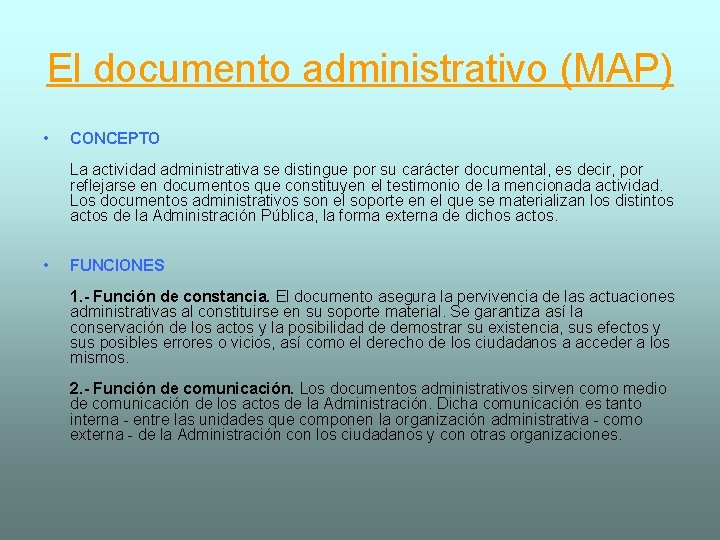 El documento administrativo (MAP)

• CONCEPTO

La actividad administrativa se distingue por su carácter documental, es decir, por reflejarse en documentos que constituyen el testimonio de la mencionada actividad. Los documentos administrativos son el soporte en el que se materializan los distintos actos de la Administración Pública, la forma externa de dichos actos.

• FUNCIONES

1.- Función de constancia. El documento asegura la pervivencia de las actuaciones administrativas al constituirse en su soporte material. Se garantiza así la conservación de los actos y la posibilidad de demostrar su existencia, sus efectos y sus posibles errores o vicios, así como el derecho de los ciudadanos a acceder a los mismos.

2.- Función de comunicación. Los documentos administrativos sirven como medio de comunicación de los actos de la Administración. Dicha comunicación es tanto interna - entre las unidades que componen la organización administrativa - como externa - de la Administración con los ciudadanos y con otras organizaciones.